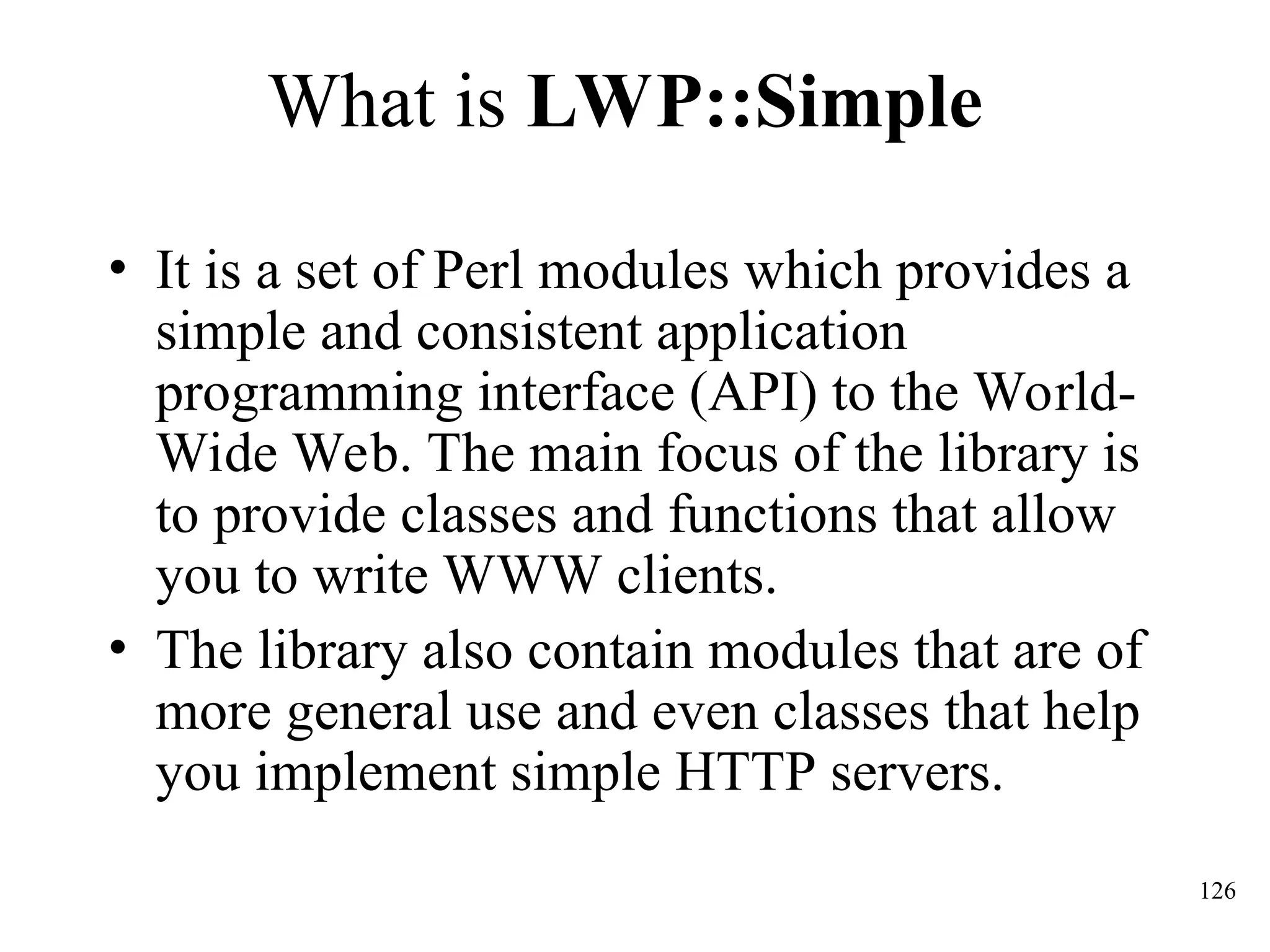 What is LWP::Simple

• It is a set of Perl modules which provides a simple and consistent application programming interface (API) to the World-Wide Web. The main focus of the library is to provide classes and functions that allow you to write WWW clients.
• The library also contain modules that are of more general use and even classes that help you implement simple HTTP servers.

126